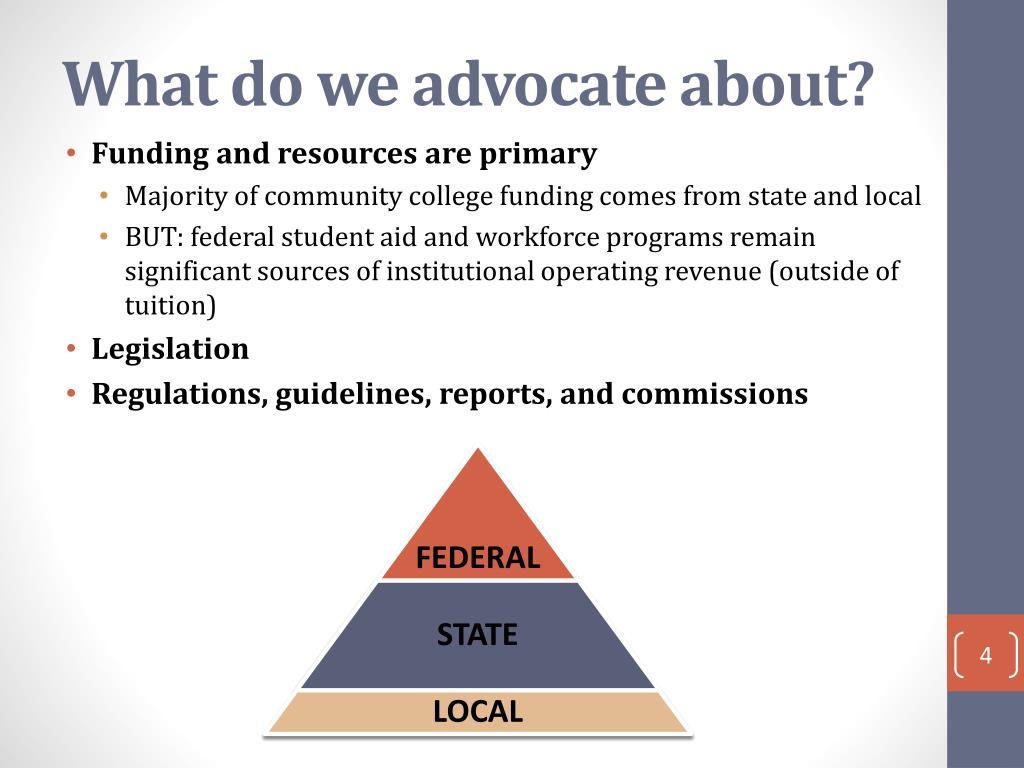 What do we advocate about?

• Funding and resources are primary
  • Majority of community college funding comes from state and local
  • BUT: federal student aid and workforce programs remain significant sources of institutional operating revenue (outside of tuition)
• Legislation
• Regulations, guidelines, reports, and commissions

FEDERAL
STATE
LOCAL

4